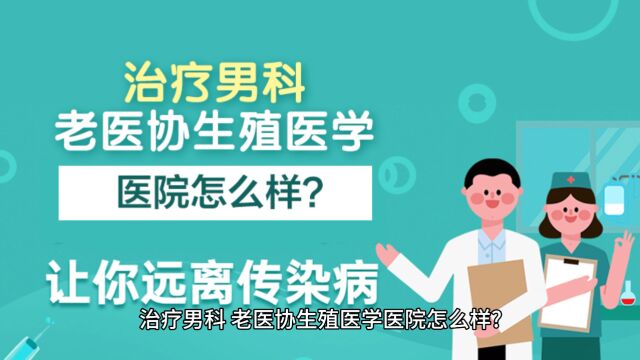 治疗男科
老医协生殖医学
医院怎么样?

让你远离传染病

治疗男科 老医协生殖医学医院怎么样?